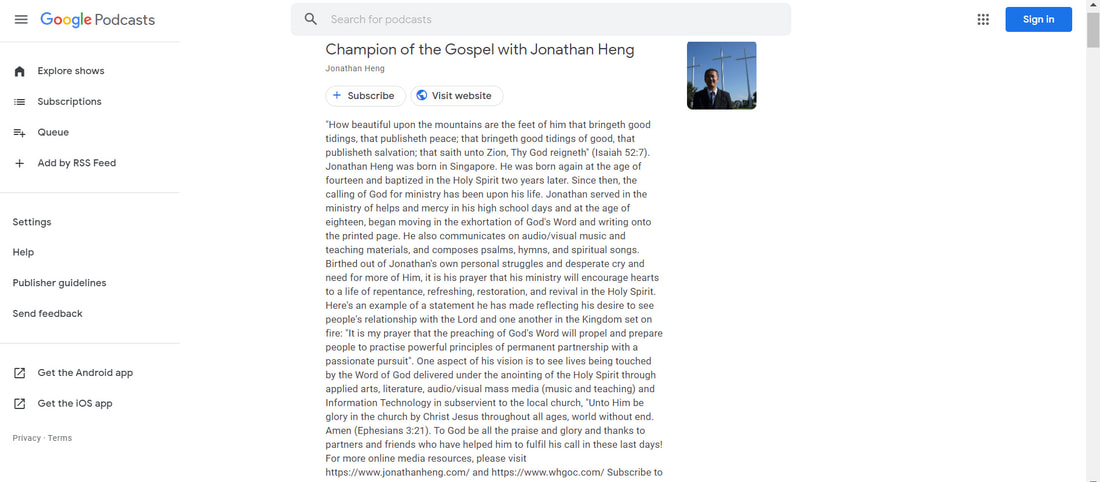 Google Podcasts

Search for podcasts

Sign in

Explore shows

Subscriptions

Queue

Add by RSS Feed

Settings

Help

Publisher guidelines

Send feedback

Get the Android app

Get the iOS app

Privacy · Terms

Champion of the Gospel with Jonathan Heng

Jonathan Heng

Subscribe

Visit website

"How beautiful upon the mountains are the feet of him that bringeth good tidings, that publisheth peace; that bringeth good tidings of good, that publisheth salvation; that saith unto Zion, Thy God reigneth" (Isaiah 52:7). Jonathan Heng was born in Singapore. He was born again at the age of fourteen and baptized in the Holy Spirit two years later. Since then, the calling of God for ministry has been upon his life. Jonathan served in the ministry of helps and mercy in his high school days and at the age of eighteen, began moving in the exhortation of God's Word and writing onto the printed page. He also communicates on audio/visual music and teaching materials, and composes psalms, hymns, and spiritual songs. Birthed out of Jonathan's own personal struggles and desperate cry and need for more of Him, it is his prayer that his ministry will encourage hearts to a life of repentance, refreshing, restoration, and revival in the Holy Spirit. Here's an example of a statement he has made reflecting his desire to see people's relationship with the Lord and one another in the Kingdom set on fire: "It is my prayer that the preaching of God's Word will propel and prepare people to practise powerful principles of permanent partnership with a passionate pursuit". One aspect of his vision is to see lives being touched by the Word of God delivered under the anointing of the Holy Spirit through applied arts, literature, audio/visual mass media (music and teaching) and Information Technology in subservient to the local church, "Unto Him be glory in the church by Christ Jesus throughout all ages, world without end. Amen (Ephesians 3:21). To God be all the praise and glory and thanks to partners and friends who have helped him to fulfil his call in these last days! For more online media resources, please visit https://www.jonathanheng.com/ and https://www.whgoc.com/ Subscribe to